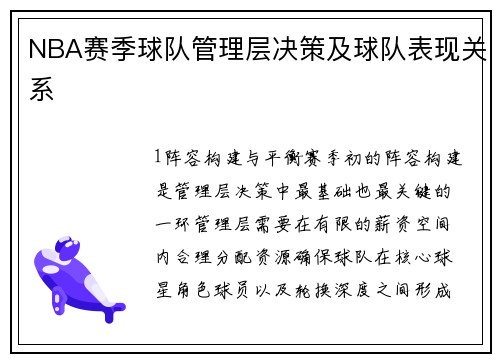 NBA赛季球队管理层决策及球队表现关系

1阵容构建与平衡赛季初的阵容构建是管理层决策中最基础也最关键的一环管理层需要在有限的薪资空间内合理分配资源确保球队在核心球星角色球员以及轮换深度之间形成